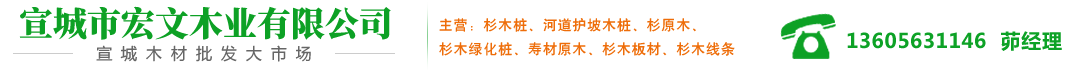 宣城市宏文木业有限公司
宣城木材批发大市场

主营：杉木桩、河道护坡木桩、杉原木、杉木绿化桩、寿材原木、杉木板材、杉木线条

13605631146 茆经理